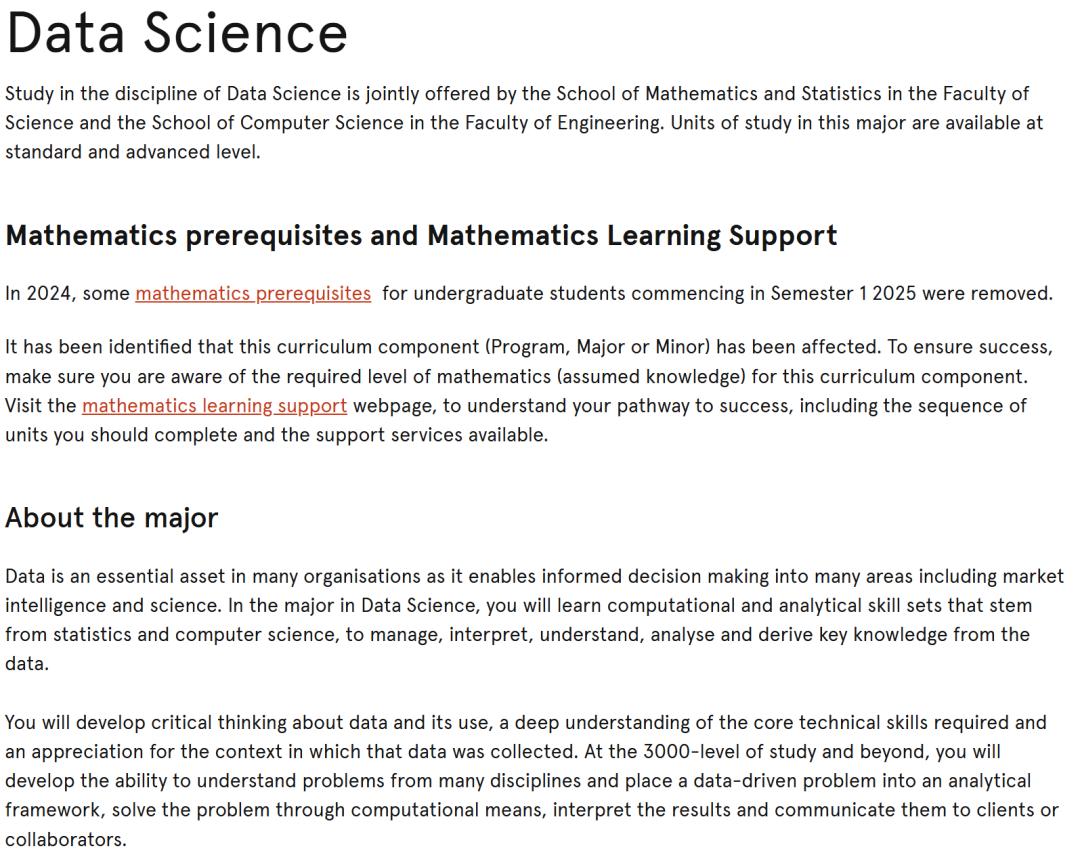 Data Science

Study in the discipline of Data Science is jointly offered by the School of Mathematics and Statistics in the Faculty of Science and the School of Computer Science in the Faculty of Engineering. Units of study in this major are available at standard and advanced level.

Mathematics prerequisites and Mathematics Learning Support

In 2024, some mathematics prerequisites for undergraduate students commencing in Semester 1 2025 were removed.

It has been identified that this curriculum component (Program, Major or Minor) has been affected. To ensure success, make sure you are aware of the required level of mathematics (assumed knowledge) for this curriculum component. Visit the mathematics learning support webpage, to understand your pathway to success, including the sequence of units you should complete and the support services available.

About the major

Data is an essential asset in many organisations as it enables informed decision making into many areas including market intelligence and science. In the major in Data Science, you will learn computational and analytical skill sets that stem from statistics and computer science, to manage, interpret, understand, analyse and derive key knowledge from the data.

You will develop critical thinking about data and its use, a deep understanding of the core technical skills required and an appreciation for the context in which that data was collected. At the 3000-level of study and beyond, you will develop the ability to understand problems from many disciplines and place a data-driven problem into an analytical framework, solve the problem through computational means, interpret the results and communicate them to clients or collaborators.